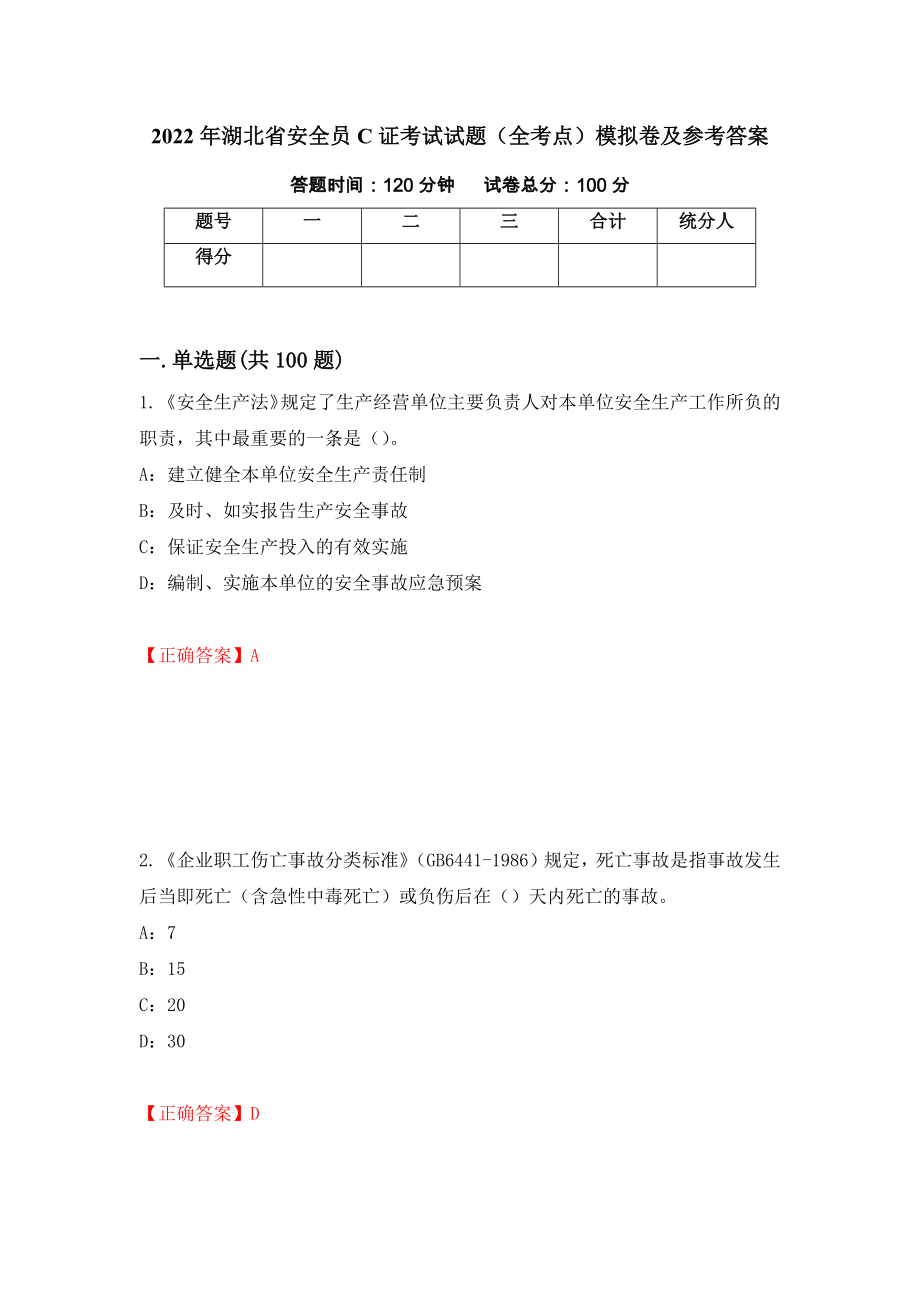 2022年湖北省安全员C证考试试题（全考点）模拟卷及参考答案

答题时间：120分钟　　试卷总分：100分

| 题号 | 一 | 二 | 三 | 合计 | 统分人 |
|---|---|---|---|---|---|
| 得分 | | | | | |

一.单选题(共100题)

1.《安全生产法》规定了生产经营单位主要负责人对本单位安全生产工作所负的职责，其中最重要的一条是（）。

A：建立健全本单位安全生产责任制

B：及时、如实报告生产安全事故

C：保证安全生产投入的有效实施

D：编制、实施本单位的安全事故应急预案

【正确答案】A

2.《企业职工伤亡事故分类标准》（GB6441-1986）规定，死亡事故是指事故发生后当即死亡（含急性中毒死亡）或负伤后在（）天内死亡的事故。

A：7

B：15

C：20

D：30

【正确答案】D